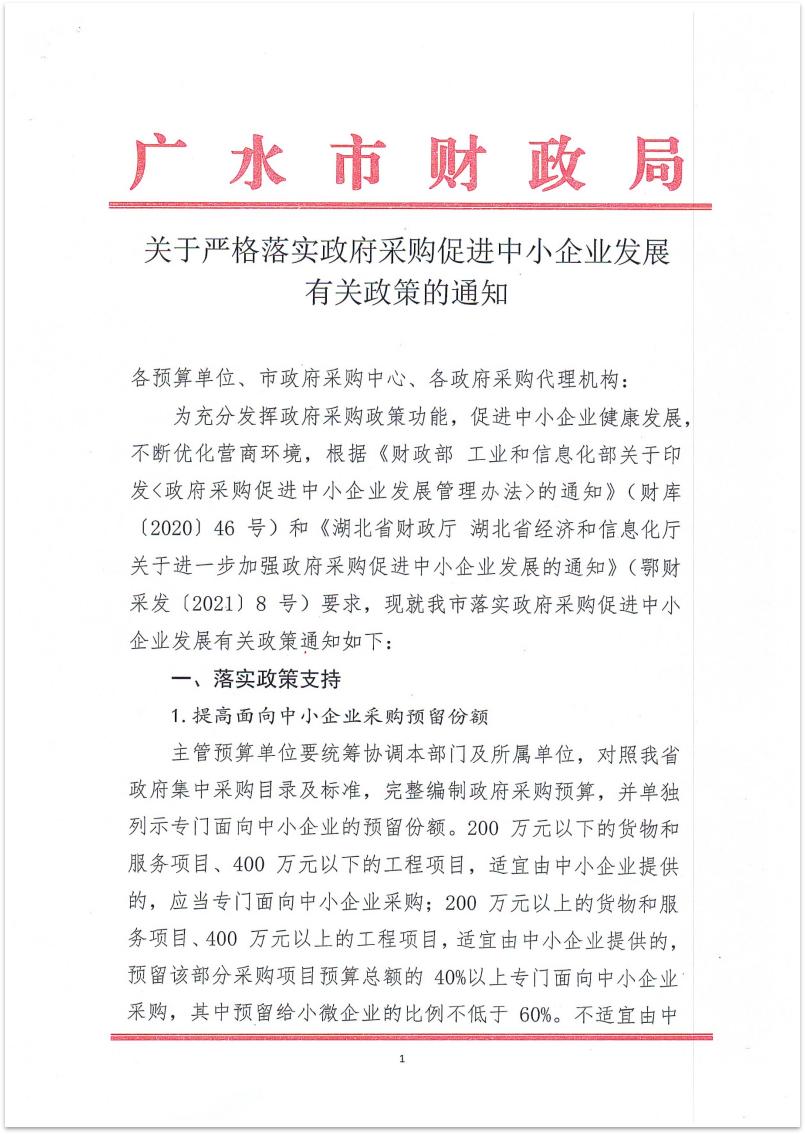 广水市财政局

关于严格落实政府采购促进中小企业发展有关政策的通知

各预算单位、市政府采购中心、各政府采购代理机构：

为充分发挥政府采购政策功能，促进中小企业健康发展，不断优化营商环境，根据《财政部 工业和信息化部关于印发<政府采购促进中小企业发展管理办法>的通知》（财库〔2020〕46 号）和《湖北省财政厅 湖北省经济和信息化厅关于进一步加强政府采购促进中小企业发展的通知》（鄂财采发〔2021〕8 号）要求，现就我市落实政府采购促进中小企业发展有关政策通知如下：

一、落实政策支持

1.提高面向中小企业采购预留份额

主管预算单位要统筹协调本部门及所属单位，对照我省政府集中采购目录及标准，完整编制政府采购预算，并单独列示专门面向中小企业的预留份额。200 万元以下的货物和服务项目、400 万元以下的工程项目，适宜由中小企业提供的，应当专门面向中小企业采购；200 万元以上的货物和服务项目、400 万元以上的工程项目，适宜由中小企业提供的，预留该部分采购项目预算总额的 40%以上专门面向中小企业采购，其中预留给小微企业的比例不低于 60%。不适宜由中

1